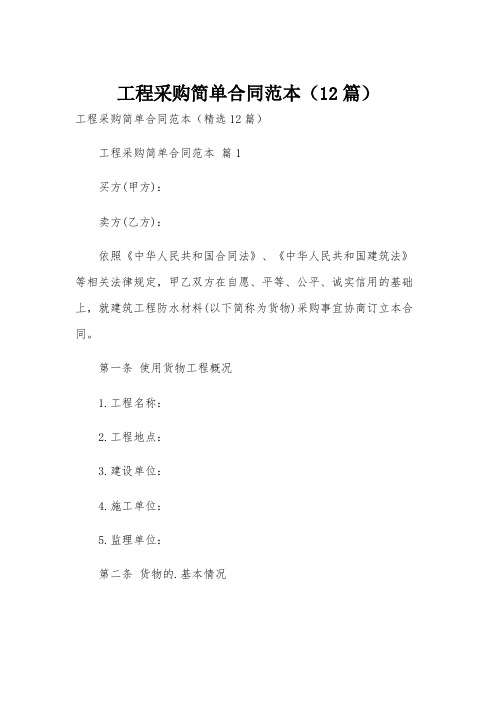 工程采购简单合同范本（12篇）

工程采购简单合同范本（精选12篇）

工程采购简单合同范本 篇1

买方(甲方)：

卖方(乙方)：

依照《中华人民共和国合同法》、《中华人民共和国建筑法》等相关法律规定，甲乙双方在自愿、平等、公平、诚实信用的基础上，就建筑工程防水材料(以下简称为货物)采购事宜协商订立本合同。

第一条 使用货物工程概况

1.工程名称：

2.工程地点：

3.建设单位：

4.施工单位：

5.监理单位：

第二条 货物的.基本情况